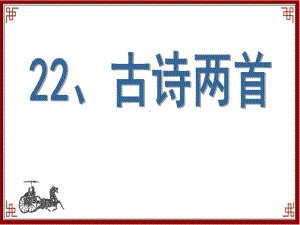 22、古诗两首